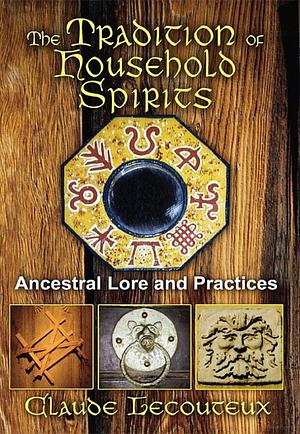 The Tradition of Household Spirits

Ancestral Lore and Practices

Claude Lecouteux